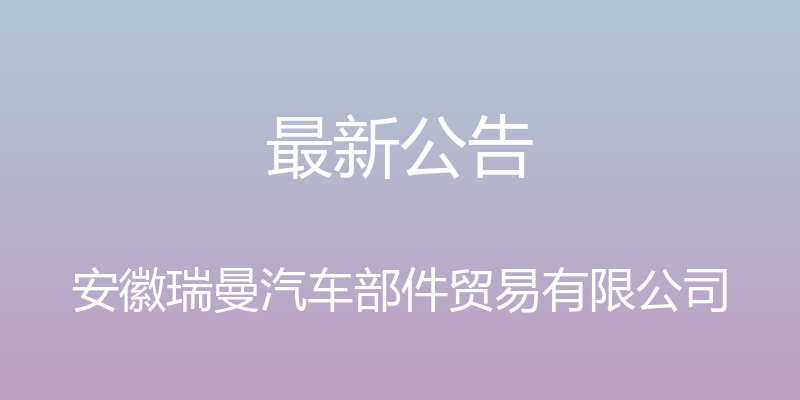 最新公告

安徽瑞曼汽车部件贸易有限公司